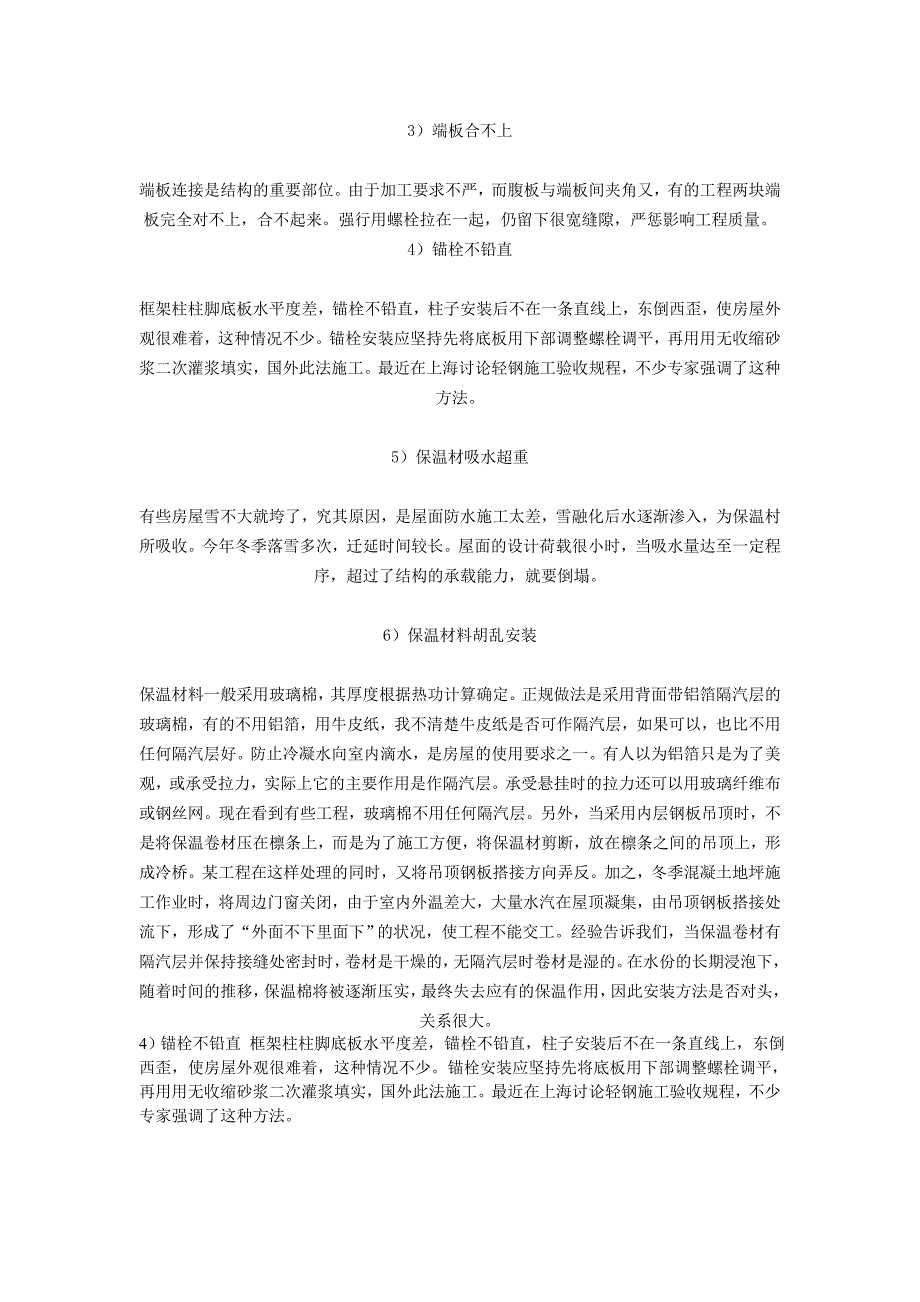 3）端板合不上

端板连接是结构的重要部位。由于加工要求不严，而腹板与端板间夹角又，有的工程两块端板完全对不上，合不起来。强行用螺栓拉在一起，仍留下很宽缝隙，严惩影响工程质量。

4）锚栓不铅直

框架柱柱脚底板水平度差，锚栓不铅直，柱子安装后不在一条直线上，东倒西歪，使房屋外观很难着，这种情况不少。锚栓安装应坚持先将底板用下部调整螺栓调平，再用用无收缩砂浆二次灌浆填实，国外此法施工。最近在上海讨论轻钢施工验收规程，不少专家强调了这种方法。

5）保温材吸水超重

有些房屋雪不大就垮了，究其原因，是屋面防水施工太差，雪融化后水逐渐渗入，为保温村所吸收。今年冬季落雪多次，迁延时间较长。屋面的设计荷载很小时，当吸水量达至一定程序，超过了结构的承载能力，就要倒塌。

6）保温材料胡乱安装

保温材料一般采用玻璃棉，其厚度根据热功计算确定。正规做法是采用背面带铝箔隔汽层的玻璃棉，有的不用铝箔，用牛皮纸，我不清楚牛皮纸是否可作隔汽层，如果可以，也比不用任何隔汽层好。防止冷凝水向室内滴水，是房屋的使用要求之一。有人以为铝箔只是为了美观，或承受拉力，实际上它的主要作用是作隔汽层。承受悬挂时的拉力还可以用玻璃纤维布或钢丝网。现在看到有些工程，玻璃棉不用任何隔汽层。另外，当采用内层钢板吊顶时，不是将保温卷材压在檩条上，而是为了施工方便，将保温材剪断，放在檩条之间的吊顶上，形成冷桥。某工程在这样处理的同时，又将吊顶钢板搭接方向弄反。加之，冬季混凝土地坪施工作业时，将周边门窗关闭，由于室内外温差大，大量水汽在屋顶凝集，由吊顶钢板搭接处流下，形成了“外面不下里面下”的状况，使工程不能交工。经验告诉我们，当保温卷材有隔汽层并保持接缝处密封时，卷材是干燥的，无隔汽层时卷材是湿的。在水份的长期浸泡下，随着时间的推移，保温棉将被逐渐压实，最终失去应有的保温作用，因此安装方法是否对头，关系很大。

4）锚栓不铅直 框架柱柱脚底板水平度差，锚栓不铅直，柱子安装后不在一条直线上，东倒西歪，使房屋外观很难着，这种情况不少。锚栓安装应坚持先将底板用下部调整螺栓调平，再用用无收缩砂浆二次灌浆填实，国外此法施工。最近在上海讨论轻钢施工验收规程，不少专家强调了这种方法。